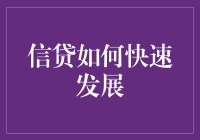 信贷如何快速发展